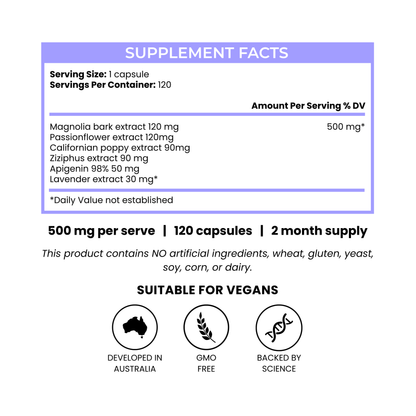 SUPPLEMENT FACTS

Serving Size: 1 capsule
Servings Per Container: 120

Amount Per Serving % DV

Magnolia bark extract 120 mg
Passionflower extract 120mg
Californian poppy extract 90mg
Ziziphus extract 90 mg
Apigenin 98% 50 mg
Lavender extract 30 mg*

500 mg*

*Daily Value not established

500 mg per serve | 120 capsules | 2 month supply

This product contains NO artificial ingredients, wheat, gluten, yeast, soy, corn, or dairy.

SUITABLE FOR VEGANS

DEVELOPED IN
AUSTRALIA

GMO
FREE

BACKED BY
SCIENCE